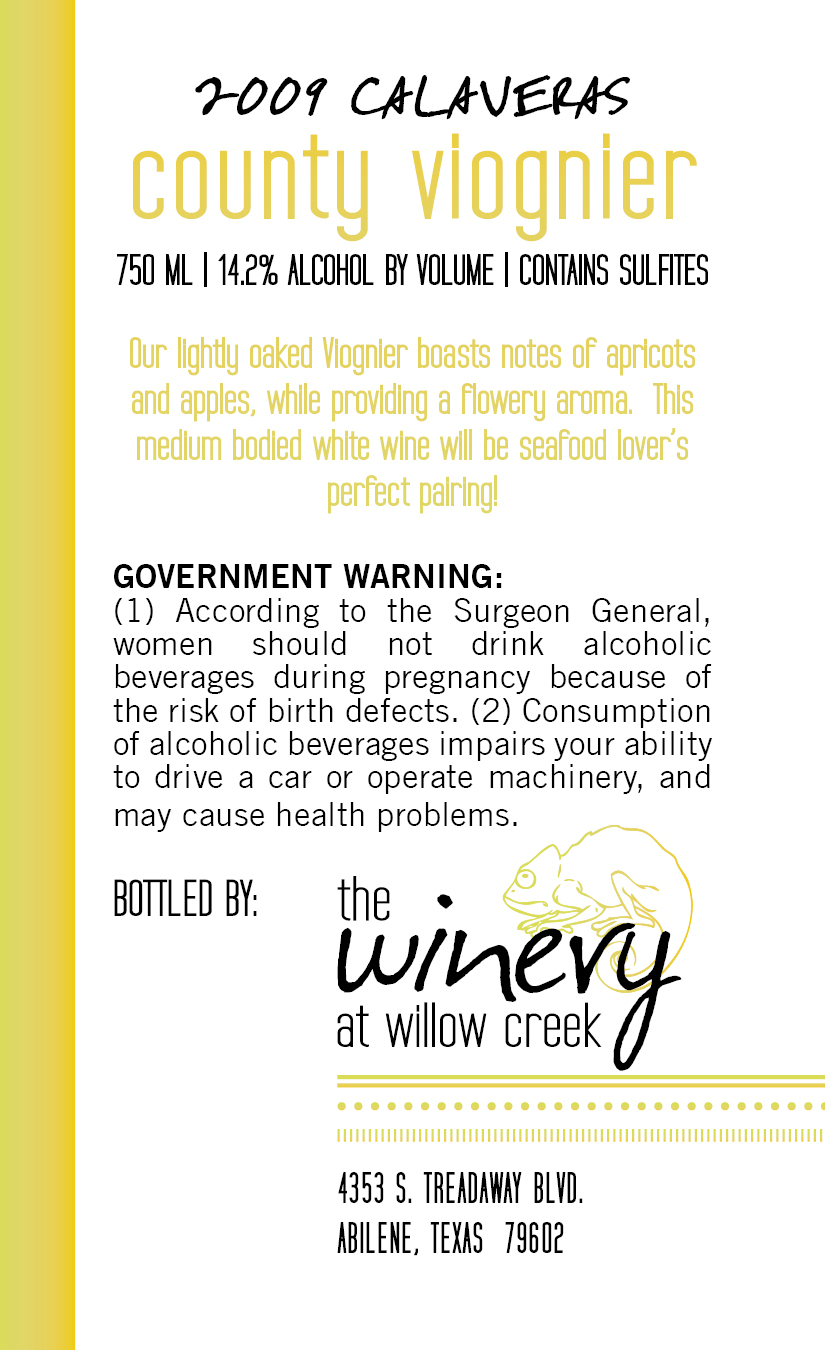 2009 CALAVERAS
county viognier

750 ML | 14.2% ALCOHOL BY VOLUME | CONTAINS SULFITES

Our lightly oaked Viognier boasts notes of apricots and apples, while providing a flowery aroma. This medium bodied white wine will be seafood lover's perfect pairing!

GOVERNMENT WARNING:
(1) According to the Surgeon General, women should not drink alcoholic beverages during pregnancy because of the risk of birth defects. (2) Consumption of alcoholic beverages impairs your ability to drive a car or operate machinery, and may cause health problems.

BOTTLED BY:

the
winery
at willow creek

4353 S. TREADAWAY BLVD.
ABILENE, TEXAS 79602